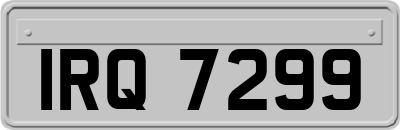 IRQ 7299